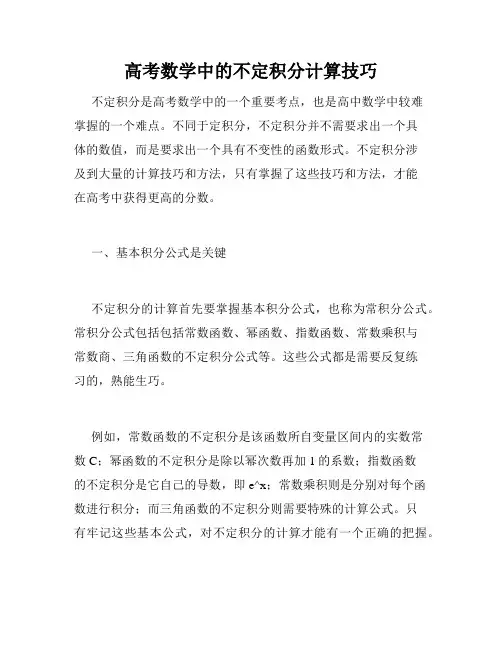 高考数学中的不定积分计算技巧

不定积分是高考数学中的一个重要考点，也是高中数学中较难掌握的一个难点。不同于定积分，不定积分并不需要求出一个具体的数值，而是要求出一个具有不变性的函数形式。不定积分涉及到大量的计算技巧和方法，只有掌握了这些技巧和方法，才能在高考中获得更高的分数。

一、基本积分公式是关键

不定积分的计算首先要掌握基本积分公式，也称为常积分公式。常积分公式包括包括常数函数、幂函数、指数函数、常数乘积与常数商、三角函数的不定积分公式等。这些公式都是需要反复练习的，熟能生巧。

例如，常数函数的不定积分是该函数所自变量区间内的实数常数 C；幂函数的不定积分是除以幂次数再加 1 的系数；指数函数的不定积分是它自己的导数，即 e^x；常数乘积则是分别对每个函数进行积分；而三角函数的不定积分则需要特殊的计算公式。只有牢记这些基本公式，对不定积分的计算才能有一个正确的把握。